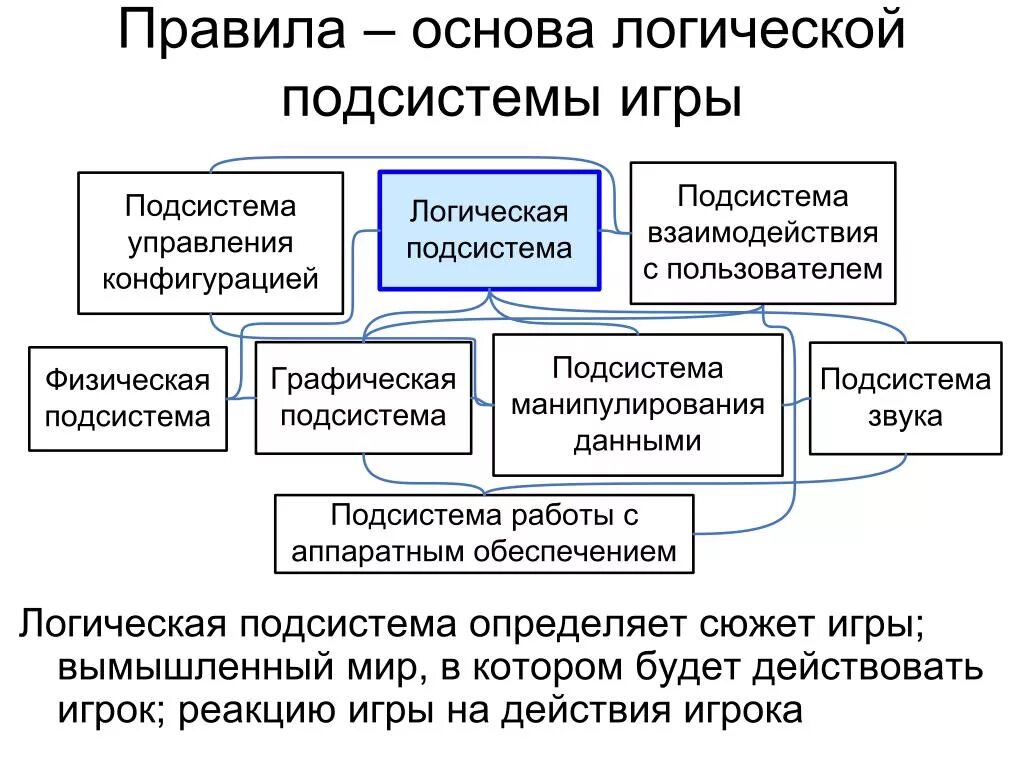 Правила – основа логической подсистемы игры

Подсистема управления конфигурацией

Логическая подсистема

Подсистема взаимодействия с пользователем

Физическая подсистема

Графическая подсистема

Подсистема манипулирования данными

Подсистема звука

Подсистема работы с аппаратным обеспечением

Логическая подсистема определяет сюжет игры; вымышленный мир, в котором будет действовать игрок; реакцию игры на действия игрока